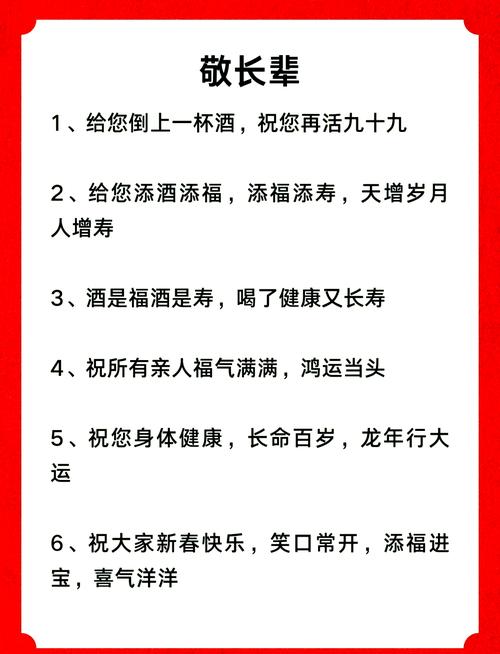 敬长辈

1、给您倒上一杯酒，祝您再活九十九

2、给您添酒添福，添福添寿，天增岁月人增寿

3、酒是福酒是寿，喝了健康又长寿

4、祝所有亲人福气满满，鸿运当头

5、祝您身体健康，长命百岁，龙年行大运

6、祝大家新春快乐，笑口常开，添福进宝，喜气洋洋